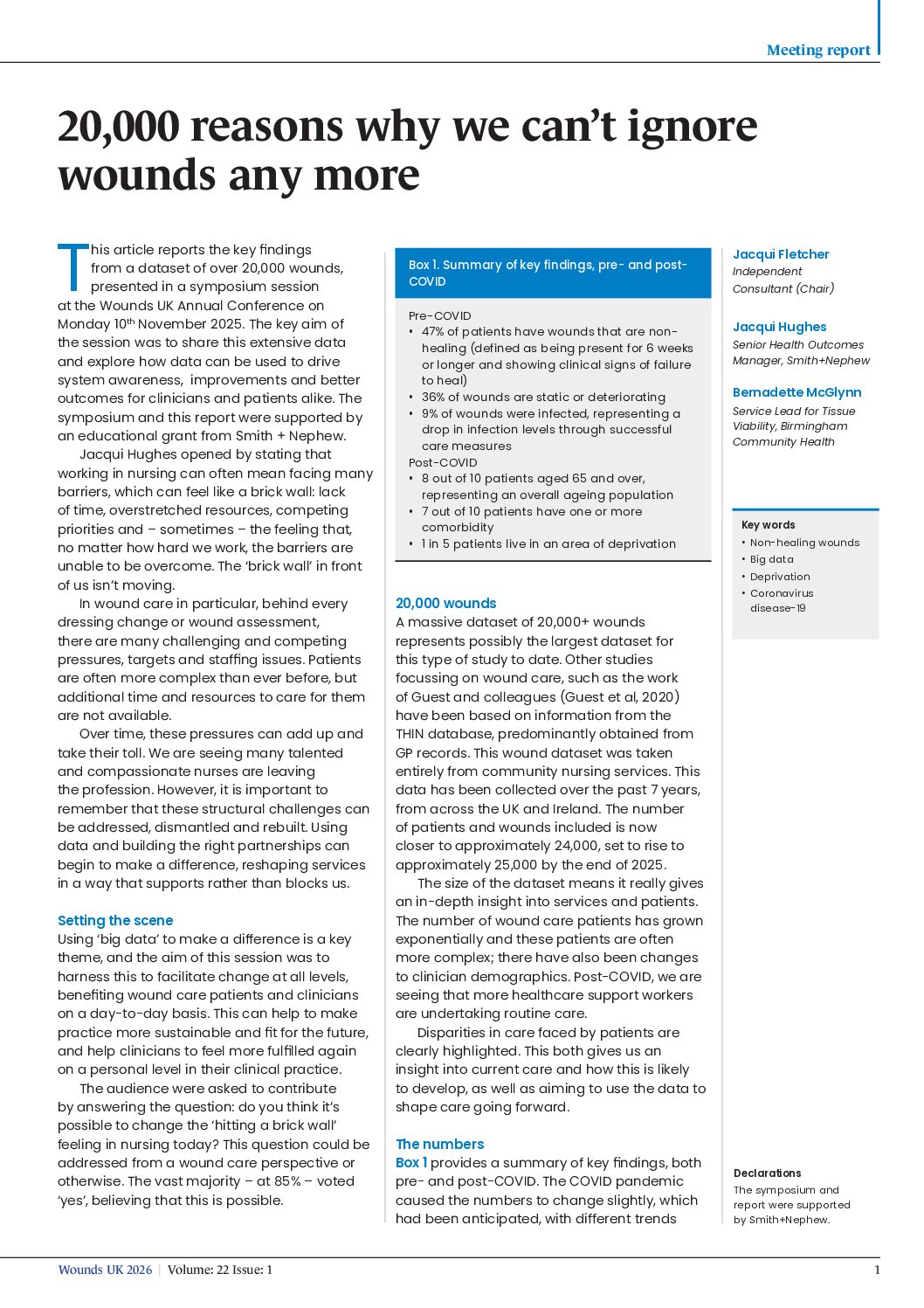 Meeting report

20,000 reasons why we can't ignore wounds any more

This article reports the key findings from a dataset of over 20,000 wounds, presented in a symposium session at the Wounds UK Annual Conference on Monday 10$^{th}$ November 2025. The key aim of the session was to share this extensive data and explore how data can be used to drive system awareness, improvements and better outcomes for clinicians and patients alike. The symposium and this report were supported by an educational grant from Smith + Nephew.

Jacqui Hughes opened by stating that working in nursing can often mean facing many barriers, which can feel like a brick wall: lack of time, overstretched resources, competing priorities and – sometimes – the feeling that, no matter how hard we work, the barriers are unable to be overcome. The 'brick wall' in front of us isn't moving.

In wound care in particular, behind every dressing change or wound assessment, there are many challenging and competing pressures, targets and staffing issues. Patients are often more complex than ever before, but additional time and resources to care for them are not available.

Over time, these pressures can add up and take their toll. We are seeing many talented and compassionate nurses are leaving the profession. However, it is important to remember that these structural challenges can be addressed, dismantled and rebuilt. Using data and building the right partnerships can begin to make a difference, reshaping services in a way that supports rather than blocks us.

Setting the scene
Using 'big data' to make a difference is a key theme, and the aim of this session was to harness this to facilitate change at all levels, benefiting wound care patients and clinicians on a day-to-day basis. This can help to make practice more sustainable and fit for the future, and help clinicians to feel more fulfilled again on a personal level in their clinical practice.

The audience were asked to contribute by answering the question: do you think it's possible to change the 'hitting a brick wall' feeling in nursing today? This question could be addressed from a wound care perspective or otherwise. The vast majority – at 85% – voted 'yes', believing that this is possible.

Box 1. Summary of key findings, pre- and post-COVID

Pre-COVID
• 47% of patients have wounds that are non-healing (defined as being present for 6 weeks or longer and showing clinical signs of failure to heal)
• 36% of wounds are static or deteriorating
• 9% of wounds were infected, representing a drop in infection levels through successful care measures
Post-COVID
• 8 out of 10 patients aged 65 and over, representing an overall ageing population
• 7 out of 10 patients have one or more comorbidity
• 1 in 5 patients live in an area of deprivation

20,000 wounds
A massive dataset of 20,000+ wounds represents possibly the largest dataset for this type of study to date. Other studies focussing on wound care, such as the work of Guest and colleagues (Guest et al, 2020) have been based on information from the THIN database, predominantly obtained from GP records. This wound dataset was taken entirely from community nursing services. This data has been collected over the past 7 years, from across the UK and Ireland. The number of patients and wounds included is now closer to approximately 24,000, set to rise to approximately 25,000 by the end of 2025.

The size of the dataset means it really gives an in-depth insight into services and patients. The number of wound care patients has grown exponentially and these patients are often more complex; there have also been changes to clinician demographics. Post-COVID, we are seeing that more healthcare support workers are undertaking routine care.

Disparities in care faced by patients are clearly highlighted. This both gives us an insight into current care and how this is likely to develop, as well as aiming to use the data to shape care going forward.

The numbers
Box 1 provides a summary of key findings, both pre- and post-COVID. The COVID pandemic caused the numbers to change slightly, which had been anticipated, with different trends

Jacqui Fletcher
Independent Consultant (Chair)

Jacqui Hughes
Senior Health Outcomes Manager, Smith+Nephew

Bernadette McGlynn
Service Lead for Tissue Viability, Birmingham Community Health

Key words
• Non-healing wounds
• Big data
• Deprivation
• Coronavirus disease-19

Declarations
The symposium and report were supported by Smith+Nephew.

Wounds UK 2026 | Volume: 22 Issue: 1
1